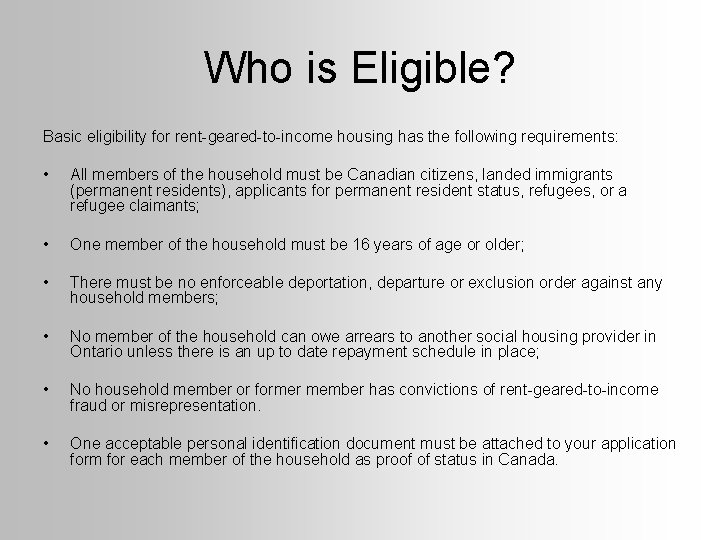 Who is Eligible?

Basic eligibility for rent-geared-to-income housing has the following requirements:

• All members of the household must be Canadian citizens, landed immigrants (permanent residents), applicants for permanent resident status, refugees, or a refugee claimants;

• One member of the household must be 16 years of age or older;

• There must be no enforceable deportation, departure or exclusion order against any household members;

• No member of the household can owe arrears to another social housing provider in Ontario unless there is an up to date repayment schedule in place;

• No household member or former member has convictions of rent-geared-to-income fraud or misrepresentation.

• One acceptable personal identification document must be attached to your application form for each member of the household as proof of status in Canada.